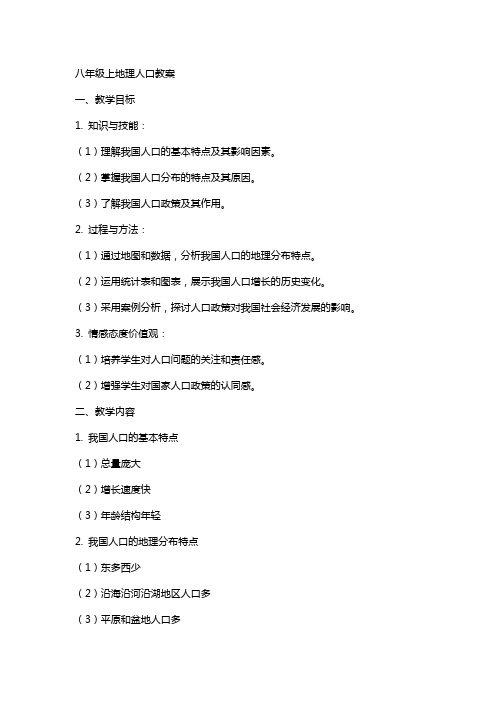 八年级上地理人口教案

一、教学目标

1. 知识与技能：

（1）理解我国人口的基本特点及其影响因素。

（2）掌握我国人口分布的特点及其原因。

（3）了解我国人口政策及其作用。

2. 过程与方法：

（1）通过地图和数据，分析我国人口的地理分布特点。

（2）运用统计表和图表，展示我国人口增长的历史变化。

（3）采用案例分析，探讨人口政策对我国社会经济发展的影响。

3. 情感态度价值观：

（1）培养学生对人口问题的关注和责任感。

（2）增强学生对国家人口政策的认同感。

二、教学内容

1. 我国人口的基本特点

（1）总量庞大

（2）增长速度快

（3）年龄结构年轻

2. 我国人口的地理分布特点

（1）东多西少

（2）沿海沿河沿湖地区人口多

（3）平原和盆地人口多